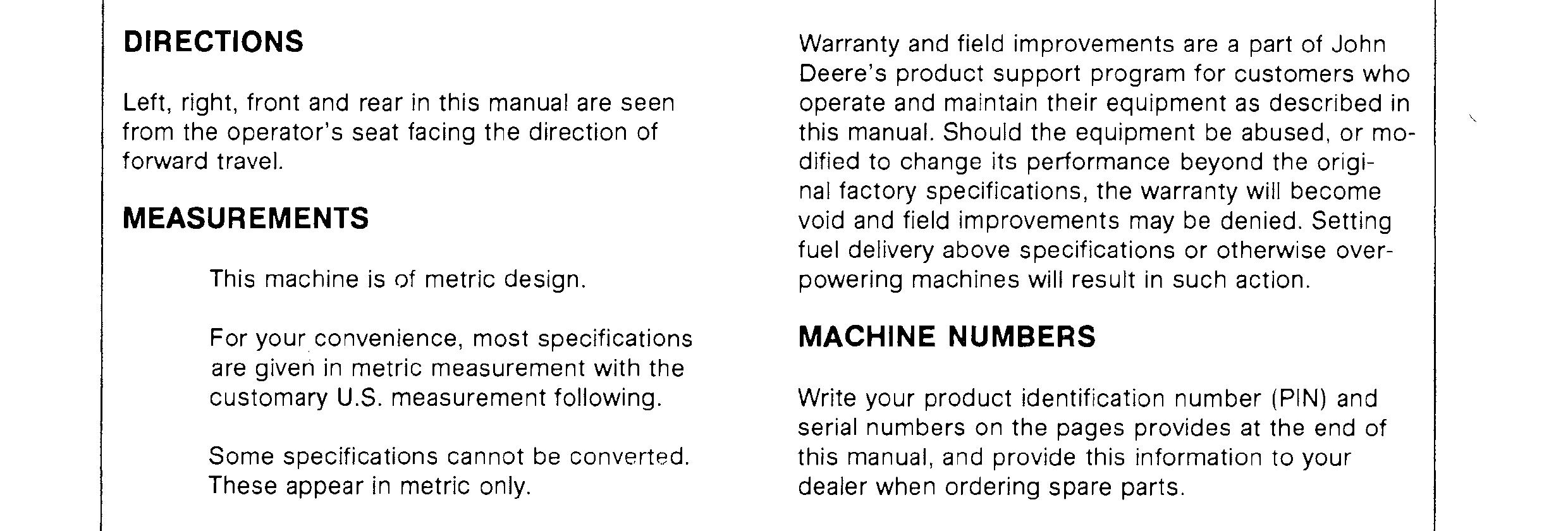 DIRECTIONS

Left, right, front and rear in this manual are seen from the operator's seat facing the direction of forward travel.

MEASUREMENTS

This machine is of metric design.

For your convenience, most specifications are given in metric measurement with the customary U.S. measurement following.

Some specifications cannot be converted. These appear in metric only.

Warranty and field improvements are a part of John Deere's product support program for customers who operate and maintain their equipment as described in this manual. Should the equipment be abused, or modified to change its performance beyond the original factory specifications, the warranty will become void and field improvements may be denied. Setting fuel delivery above specifications or otherwise overpowering machines will result in such action.

MACHINE NUMBERS

Write your product identification number (PIN) and serial numbers on the pages provides at the end of this manual, and provide this information to your dealer when ordering spare parts.